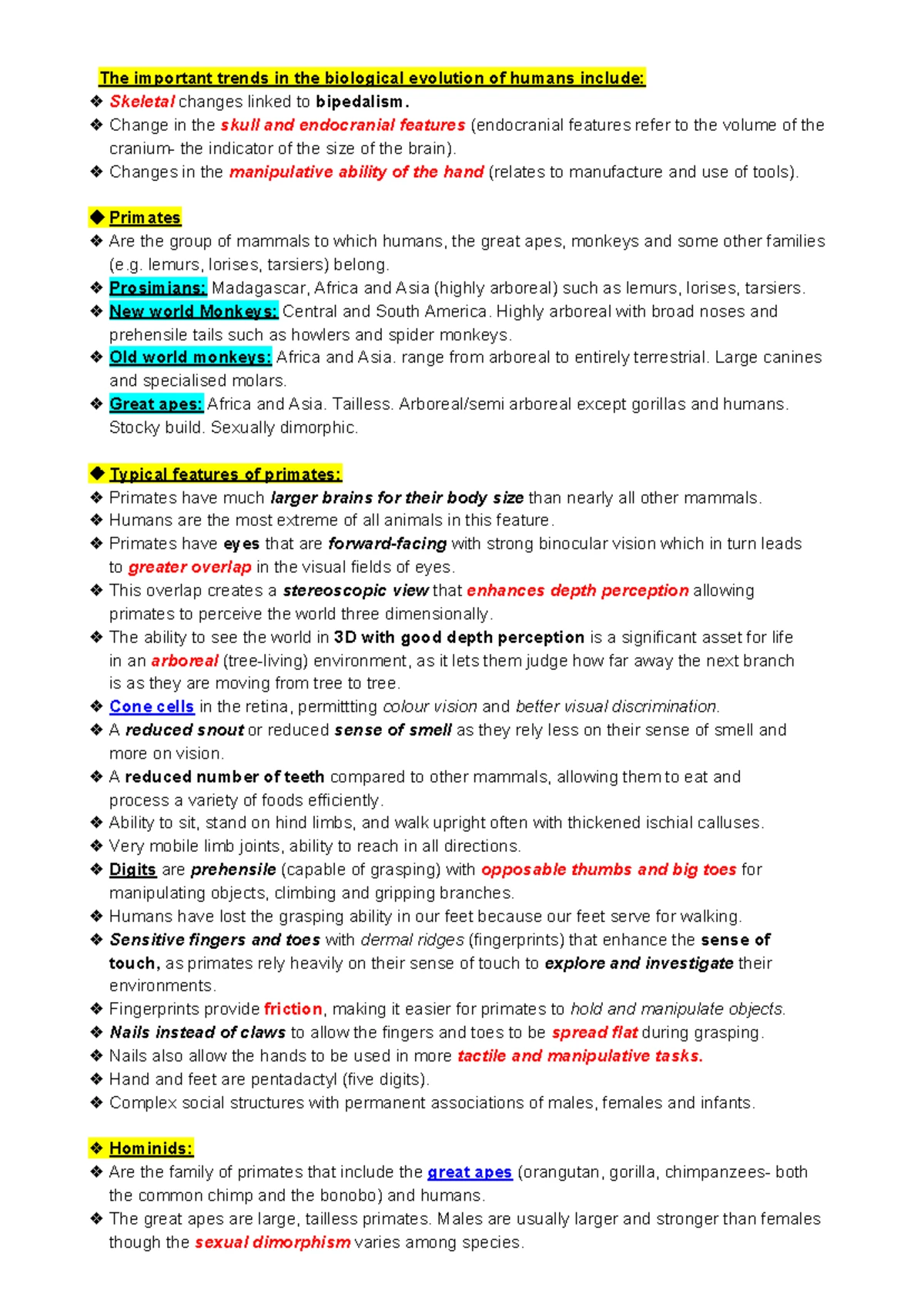 The important trends in the biological evolution of humans include:

❖ Skeletal changes linked to bipedalism.
❖ Change in the skull and endocranial features (endocranial features refer to the volume of the cranium- the indicator of the size of the brain).
❖ Changes in the manipulative ability of the hand (relates to manufacture and use of tools).

◆ Primates
❖ Are the group of mammals to which humans, the great apes, monkeys and some other families (e.g. lemurs, lorises, tarsiers) belong.
❖ Prosimians: Madagascar, Africa and Asia (highly arboreal) such as lemurs, lorises, tarsiers.
❖ New world Monkeys: Central and South America. Highly arboreal with broad noses and prehensile tails such as howlers and spider monkeys.
❖ Old world monkeys: Africa and Asia. range from arboreal to entirely terrestrial. Large canines and specialised molars.
❖ Great apes: Africa and Asia. Tailless. Arboreal/semi arboreal except gorillas and humans. Stocky build. Sexually dimorphic.

◆ Typical features of primates:
❖ Primates have much larger brains for their body size than nearly all other mammals.
❖ Humans are the most extreme of all animals in this feature.
❖ Primates have eyes that are forward-facing with strong binocular vision which in turn leads to greater overlap in the visual fields of eyes.
❖ This overlap creates a stereoscopic view that enhances depth perception allowing primates to perceive the world three dimensionally.
❖ The ability to see the world in 3D with good depth perception is a significant asset for life in an arboreal (tree-living) environment, as it lets them judge how far away the next branch is as they are moving from tree to tree.
❖ Cone cells in the retina, permittting colour vision and better visual discrimination.
❖ A reduced snout or reduced sense of smell as they rely less on their sense of smell and more on vision.
❖ A reduced number of teeth compared to other mammals, allowing them to eat and process a variety of foods efficiently.
❖ Ability to sit, stand on hind limbs, and walk upright often with thickened ischial calluses.
❖ Very mobile limb joints, ability to reach in all directions.
❖ Digits are prehensile (capable of grasping) with opposable thumbs and big toes for manipulating objects, climbing and gripping branches.
❖ Humans have lost the grasping ability in our feet because our feet serve for walking.
❖ Sensitive fingers and toes with dermal ridges (fingerprints) that enhance the sense of touch, as primates rely heavily on their sense of touch to explore and investigate their environments.
❖ Fingerprints provide friction, making it easier for primates to hold and manipulate objects.
❖ Nails instead of claws to allow the fingers and toes to be spread flat during grasping.
❖ Nails also allow the hands to be used in more tactile and manipulative tasks.
❖ Hand and feet are pentadactyl (five digits).
❖ Complex social structures with permanent associations of males, females and infants.

❖ Hominids:
❖ Are the family of primates that include the great apes (orangutan, gorilla, chimpanzees- both the common chimp and the bonobo) and humans.
❖ The great apes are large, tailless primates. Males are usually larger and stronger than females though the sexual dimorphism varies among species.